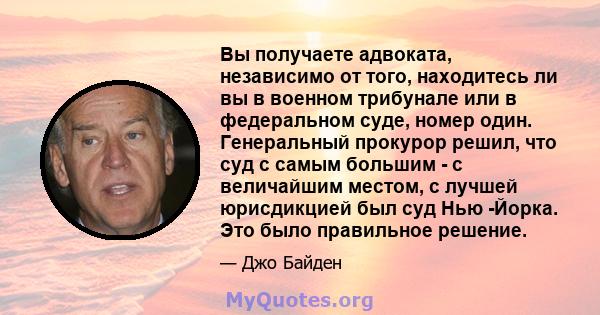 Вы получаете адвоката, независимо от того, находитесь ли вы в военном трибунале или в федеральном суде, номер один. Генеральный прокурор решил, что суд с самым большим - с величайшим местом, с лучшей юрисдикцией был суд Нью -Йорка. Это было правильное решение.

— Джо Байден

MyQuotes.org